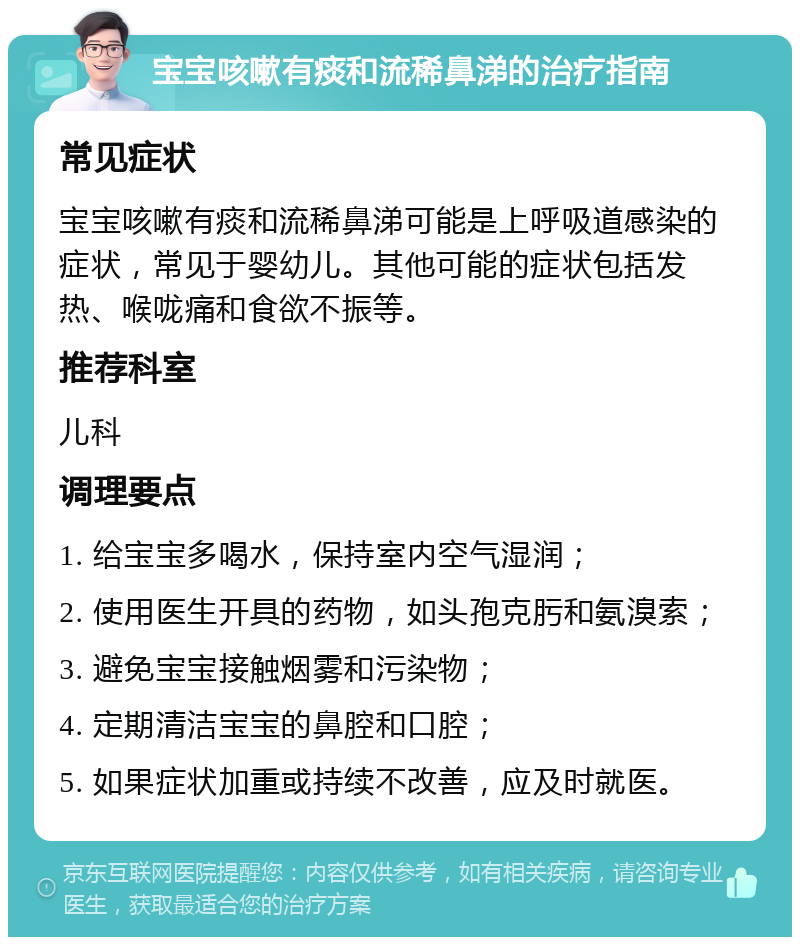 宝宝咳嗽有痰和流稀鼻涕的治疗指南

常见症状

宝宝咳嗽有痰和流稀鼻涕可能是上呼吸道感染的症状，常见于婴幼儿。其他可能的症状包括发热、喉咙痛和食欲不振等。

推荐科室

儿科

调理要点

1. 给宝宝多喝水，保持室内空气湿润；

2. 使用医生开具的药物，如头孢克肟和氨溴索；

3. 避免宝宝接触烟雾和污染物；

4. 定期清洁宝宝的鼻腔和口腔；

5. 如果症状加重或持续不改善，应及时就医。

京东互联网医院提醒您：内容仅供参考，如有相关疾病，请咨询专业医生，获取最适合您的治疗方案